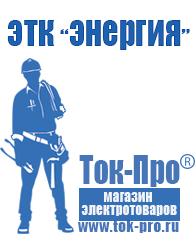 ЭТК "Энергия"

Ток-Про®

магазин электротоваров

www.tok-pro.ru